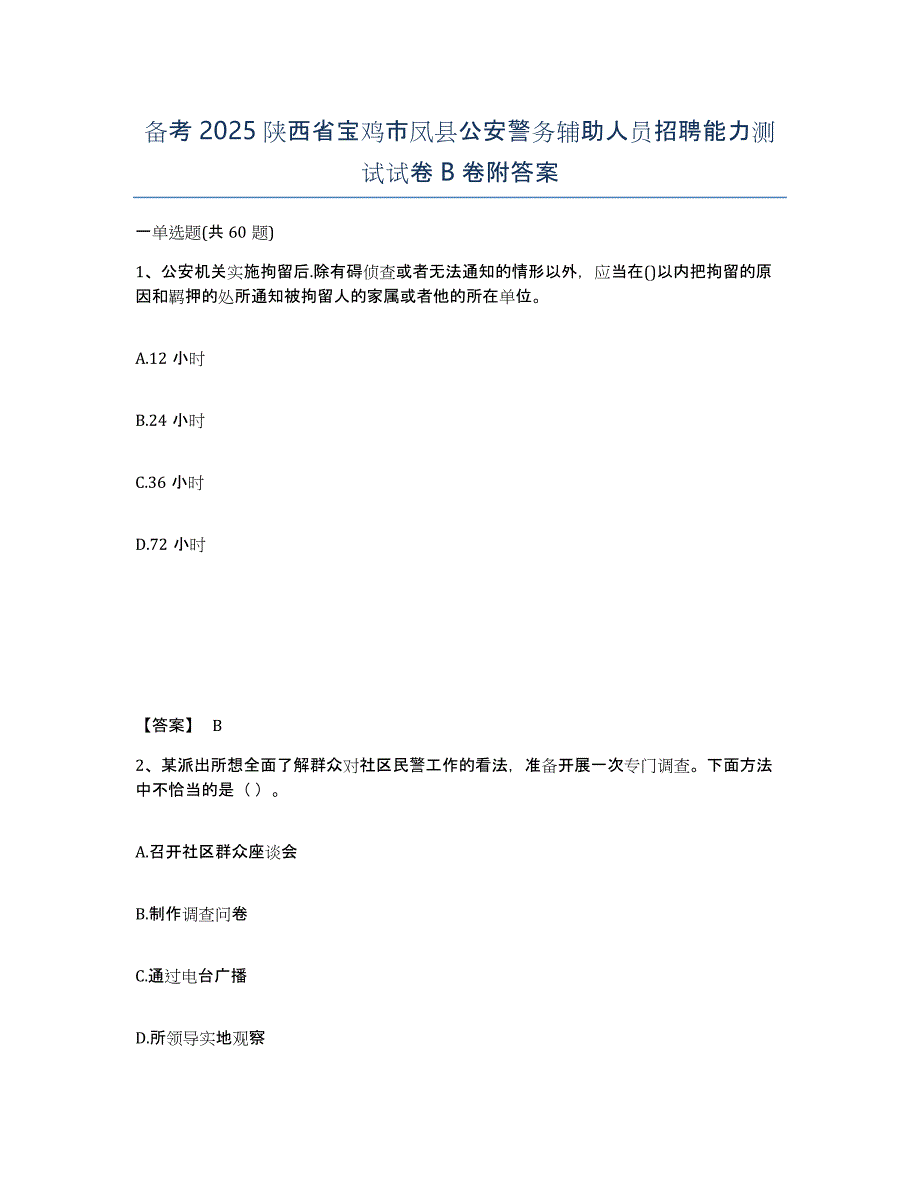 备考 2025 陕西省宝鸡市凤县公安警务辅助人员招聘能力测试试卷 B 卷附答案

一单选题(共 60 题)

1、公安机关实施拘留后.除有碍侦查或者无法通知的情形以外，应当在()以内把拘留的原因和羁押的处所通知被拘留人的家属或者他的所在单位。

A.12 小时

B.24 小时

C.36 小时

D.72 小时

【答案】 B

2、某派出所想全面了解群众对社区民警工作的看法，准备开展一次专门调查。下面方法中不恰当的是（ ）。

A.召开社区群众座谈会

B.制作调查问卷

C.通过电台广播

D.所领导实地观察